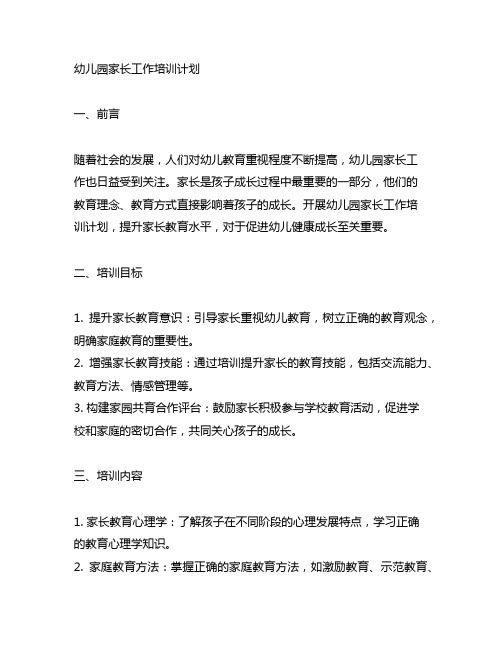 幼儿园家长工作培训计划

一、前言

随着社会的发展，人们对幼儿教育重视程度不断提高，幼儿园家长工作也日益受到关注。家长是孩子成长过程中最重要的一部分，他们的教育理念、教育方式直接影响着孩子的成长。开展幼儿园家长工作培训计划，提升家长教育水平，对于促进幼儿健康成长至关重要。

二、培训目标

1. 提升家长教育意识：引导家长重视幼儿教育，树立正确的教育观念，明确家庭教育的重要性。
2. 增强家长教育技能：通过培训提升家长的教育技能，包括交流能力、教育方法、情感管理等。
3. 构建家园共育合作评台：鼓励家长积极参与学校教育活动，促进学校和家庭的密切合作，共同关心孩子的成长。

三、培训内容

1. 家长教育心理学：了解孩子在不同阶段的心理发展特点，学习正确的教育心理学知识。
2. 家庭教育方法：掌握正确的家庭教育方法，如激励教育、示范教育、